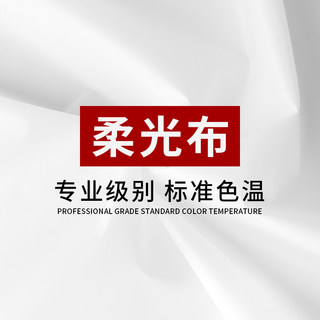 柔光布

专业级别 标准色温

PROFESSIONAL GRADE STANDARD COLOR TEMPERATURE